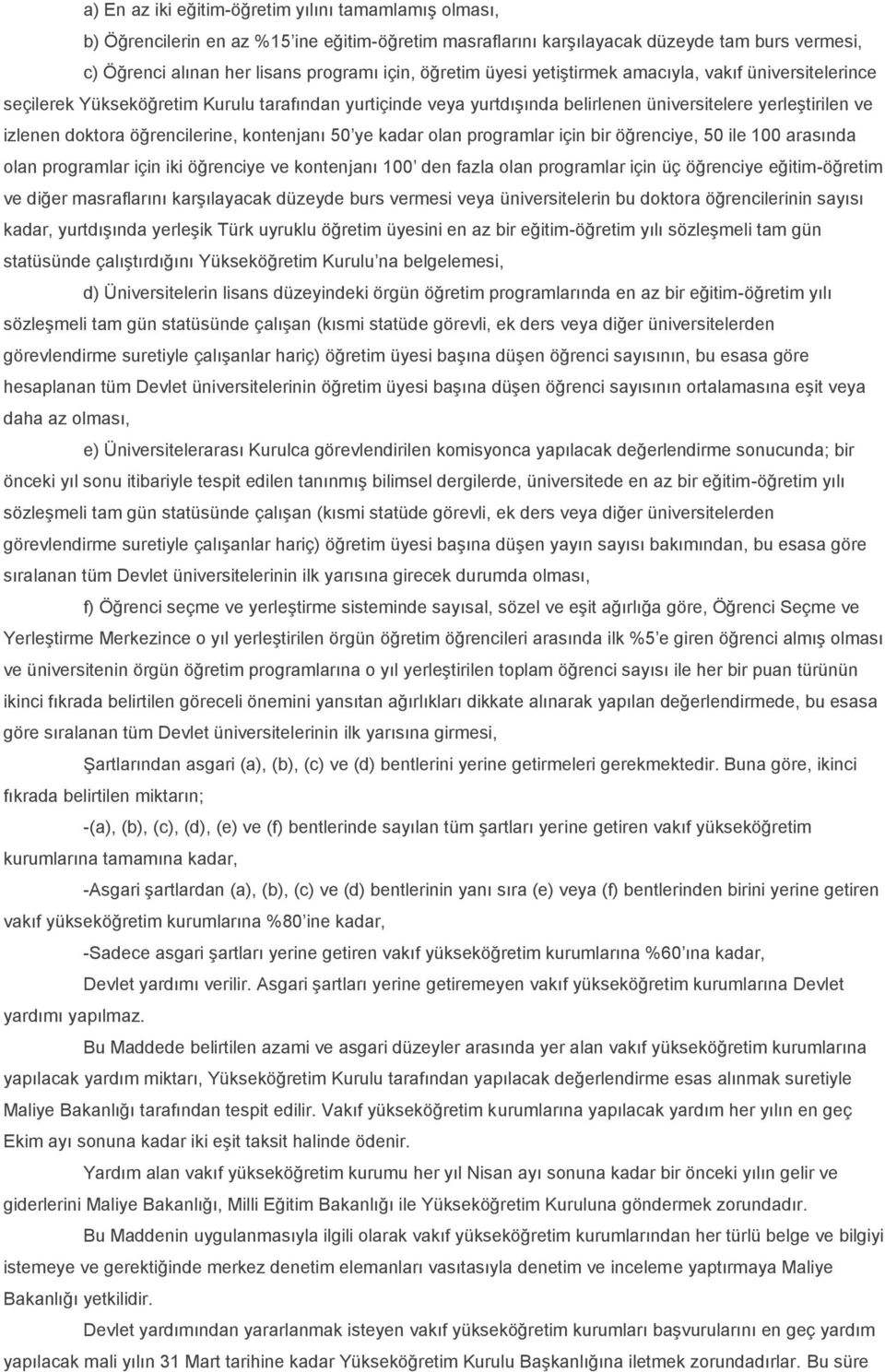 a) En az iki eğitim-öğretim yılını tamamlamış olması,

b) Öğrencilerin en az %15'ine eğitim-öğretim masraflarını karşılayacak düzeyde tam burs vermesi,

c) Öğrenci alınan her lisans programı için, öğretim üyesi yetiştirmek amacıyla, vakıf üniversitelerince seçilerek Yükseköğretim Kurulu tarafından yurtiçinde veya yurtdışında belirlenen üniversitelere yerleştirilen ve izlenen doktora öğrencilerine, kontenjanı 50'ye kadar olan programlar için bir öğrenciye, 50 ile 100 arasında olan programlar için iki öğrenciye ve kontenjanı 100' den fazla olan programlar için üç öğrenciye eğitim-öğretim ve diğer masraflarını karşılayacak düzeyde burs vermesi veya üniversitelerin bu doktora öğrencilerinin sayısı kadar, yurtdışında yerleşik Türk uyruklu öğretim üyesini en az bir eğitim-öğretim yılı sözleşmeli tam gün statüsünde çalıştırdığını Yükseköğretim Kurulu'na belgelemesi,

d) Üniversitelerin lisans düzeyindeki örgün öğretim programlarında en az bir eğitim-öğretim yılı sözleşmeli tam gün statüsünde çalışan (kısmi statüde görevli, ek ders veya diğer üniversitelerden görevlendirme suretiyle çalışanlar hariç) öğretim üyesi başına düşen öğrenci sayısının, bu esasa göre hesaplanan tüm Devlet üniversitelerinin öğretim üyesi başına düşen öğrenci sayısının ortalamasına eşit veya daha az olması,

e) Üniversitelerarası Kurulca görevlendirilen komisyonca yapılacak değerlendirme sonucunda; bir önceki yıl sonu itibariyle tespit edilen tanınmış bilimsel dergilerde, üniversitede en az bir eğitim-öğretim yılı sözleşmeli tam gün statüsünde çalışan (kısmi statüde görevli, ek ders veya diğer üniversitelerden görevlendirme suretiyle çalışanlar hariç) öğretim üyesi başına düşen yayın sayısı bakımından, bu esasa göre sıralanan tüm Devlet üniversitelerinin ilk yarısına girecek durumda olması,

f) Öğrenci seçme ve yerleştirme sisteminde sayısal, sözel ve eşit ağırlığa göre, Öğrenci Seçme ve Yerleştirme Merkezince o yıl yerleştirilen örgün öğretim öğrencileri arasında ilk %5'e giren öğrenci almış olması ve üniversitenin örgün öğretim programlarına o yıl yerleştirilen toplam öğrenci sayısı ile her bir puan türünün ikinci fıkrada belirtilen göreceli önemini yansıtan ağırlıkları dikkate alınarak yapılan değerlendirmede, bu esasa göre sıralanan tüm Devlet üniversitelerinin ilk yarısına girmesi,

Şartlarından asgari (a), (b), (c) ve (d) bentlerini yerine getirmeleri gerekmektedir. Buna göre, ikinci fıkrada belirtilen miktarın;

-(a), (b), (c), (d), (e) ve (f) bentlerinde sayılan tüm şartları yerine getiren vakıf yükseköğretim kurumlarına tamamına kadar,

-Asgari şartlardan (a), (b), (c) ve (d) bentlerinin yanı sıra (e) veya (f) bentlerinden birini yerine getiren vakıf yükseköğretim kurumlarına %80'ine kadar,

-Sadece asgari şartları yerine getiren vakıf yükseköğretim kurumlarına %60'ına kadar,

Devlet yardımı verilir. Asgari şartları yerine getiremeyen vakıf yükseköğretim kurumlarına Devlet yardımı yapılmaz.

Bu Maddede belirtilen azami ve asgari düzeyler arasında yer alan vakıf yükseköğretim kurumlarına yapılacak yardım miktarı, Yükseköğretim Kurulu tarafından yapılacak değerlendirme esas alınmak suretiyle Maliye Bakanlığı tarafından tespit edilir. Vakıf yükseköğretim kurumlarına yapılacak yardım her yılın en geç Ekim ayı sonuna kadar iki eşit taksit halinde ödenir.

Yardım alan vakıf yükseköğretim kurumu her yıl Nisan ayı sonuna kadar bir önceki yılın gelir ve giderlerini Maliye Bakanlığı, Milli Eğitim Bakanlığı ile Yükseköğretim Kuruluna göndermek zorundadır.

Bu Maddenin uygulanmasıyla ilgili olarak vakıf yükseköğretim kurumlarından her türlü belge ve bilgiyi istemeye ve gerektiğinde merkez denetim elemanları vasıtasıyla denetim ve inceleme yaptırmaya Maliye Bakanlığı yetkilidir.

Devlet yardımından yararlanmak isteyen vakıf yükseköğretim kurumları başvurularını en geç yardım yapılacak mali yılın 31 Mart tarihine kadar Yükseköğretim Kurulu Başkanlığına iletmek zorundadırlar. Bu süre